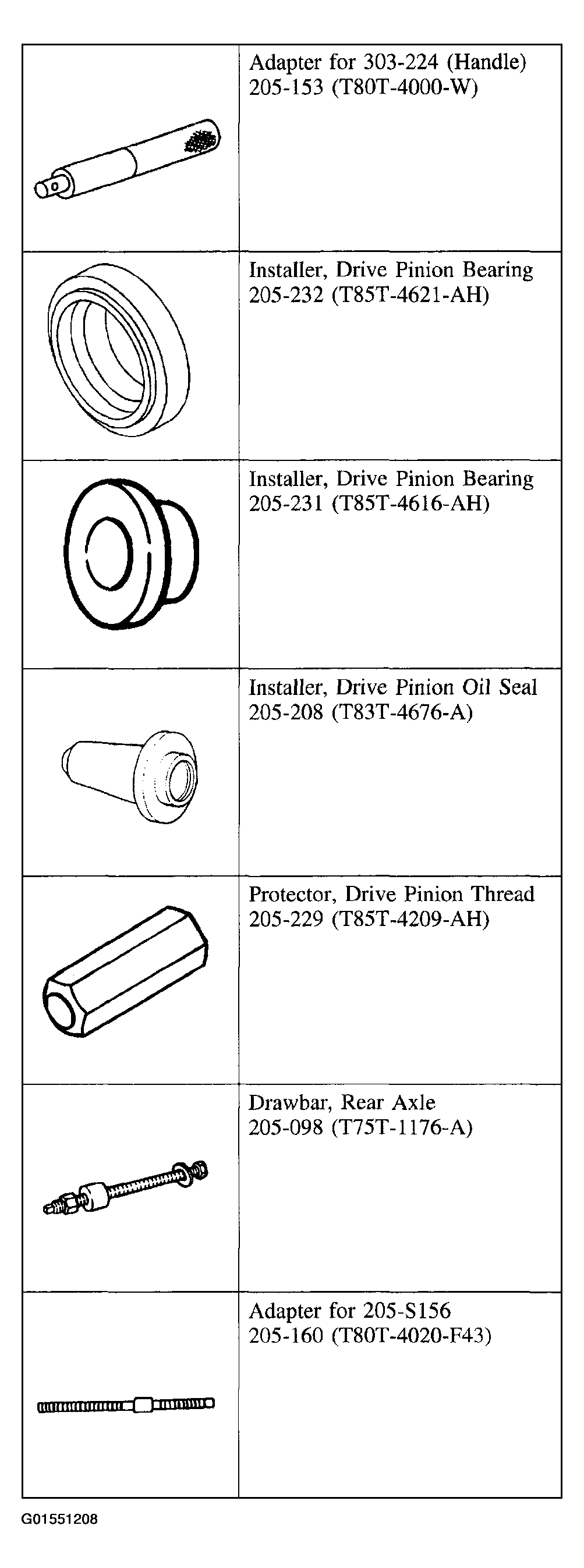 | | |
|---|---|
| | Adapter for 303-224 (Handle) 205-153 (T80T-4000-W) |
| | Installer, Drive Pinion Bearing 205-232 (T85T-4621-AH) |
| | Installer, Drive Pinion Bearing 205-231 (T85T-4616-AH) |
| | Installer, Drive Pinion Oil Seal 205-208 (T83T-4676-A) |
| | Protector, Drive Pinion Thread 205-229 (T85T-4209-AH) |
| | Drawbar, Rear Axle 205-098 (T75T-1176-A) |
| | Adapter for 205-S156 205-160 (T80T-4020-F43) |

G01551208